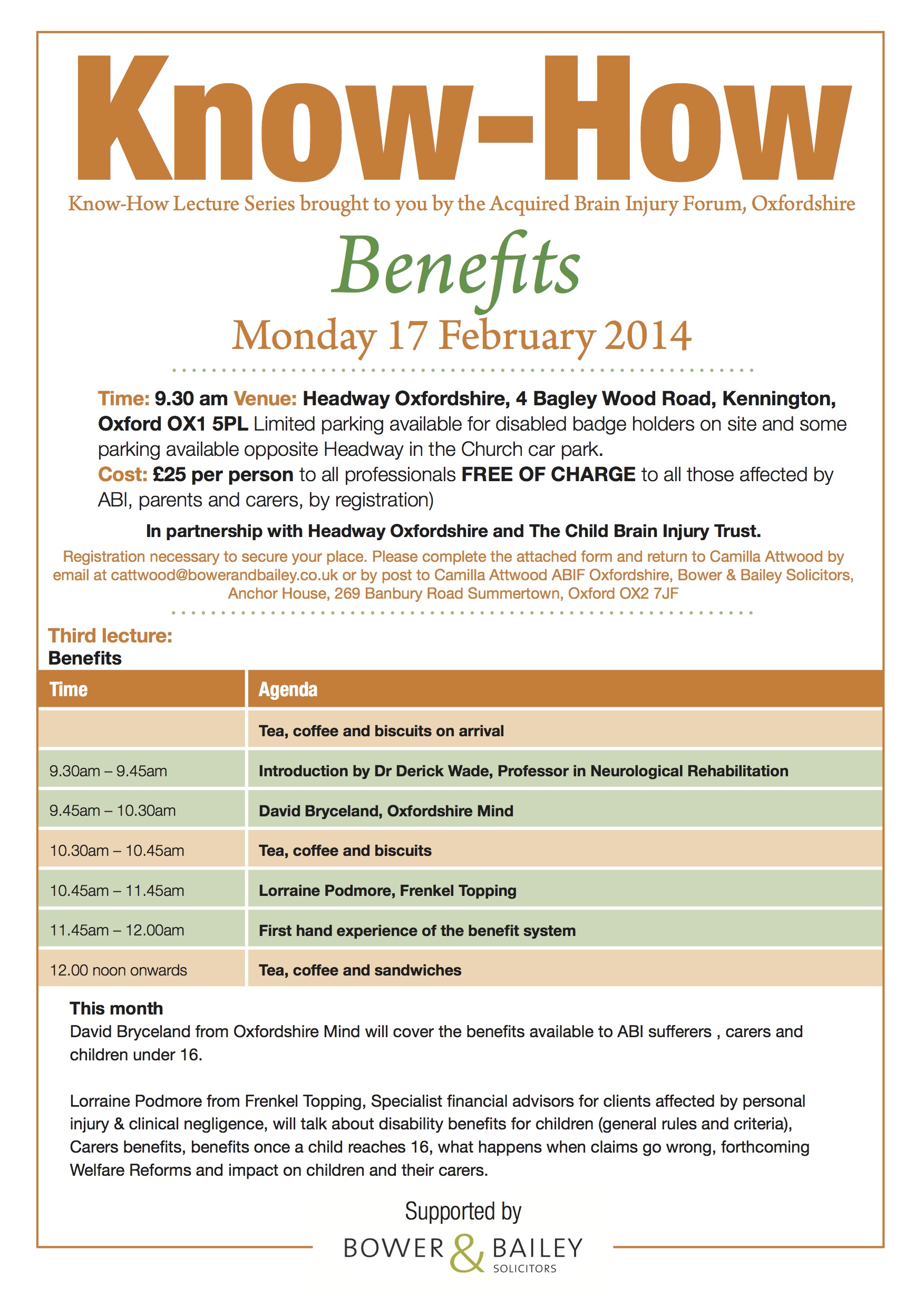 Know-How

Know-How Lecture Series brought to you by the Acquired Brain Injury Forum, Oxfordshire

Benefits

Monday 17 February 2014

Time: 9.30 am Venue: Headway Oxfordshire, 4 Bagley Wood Road, Kennington, Oxford OX1 5PL Limited parking available for disabled badge holders on site and some parking available opposite Headway in the Church car park.
Cost: £25 per person to all professionals FREE OF CHARGE to all those affected by ABI, parents and carers, by registration)

In partnership with Headway Oxfordshire and The Child Brain Injury Trust.

Registration necessary to secure your place. Please complete the attached form and return to Camilla Attwood by email at cattwood@bowerandbailey.co.uk or by post to Camilla Attwood ABIF Oxfordshire, Bower & Bailey Solicitors, Anchor House, 269 Banbury Road Summertown, Oxford OX2 7JF

Third lecture:
Benefits

| Time | Agenda |
|---|---|
| | Tea, coffee and biscuits on arrival |
| 9.30am – 9.45am | Introduction by Dr Derick Wade, Professor in Neurological Rehabilitation |
| 9.45am – 10.30am | David Bryceland, Oxfordshire Mind |
| 10.30am – 10.45am | Tea, coffee and biscuits |
| 10.45am – 11.45am | Lorraine Podmore, Frenkel Topping |
| 11.45am – 12.00am | First hand experience of the benefit system |
| 12.00 noon onwards | Tea, coffee and sandwiches |

This month
David Bryceland from Oxfordshire Mind will cover the benefits available to ABI sufferers , carers and children under 16.

Lorraine Podmore from Frenkel Topping, Specialist financial advisors for clients affected by personal injury & clinical negligence, will talk about disability benefits for children (general rules and criteria), Carers benefits, benefits once a child reaches 16, what happens when claims go wrong, forthcoming Welfare Reforms and impact on children and their carers.

Supported by
BOWER & BAILEY
SOLICITORS